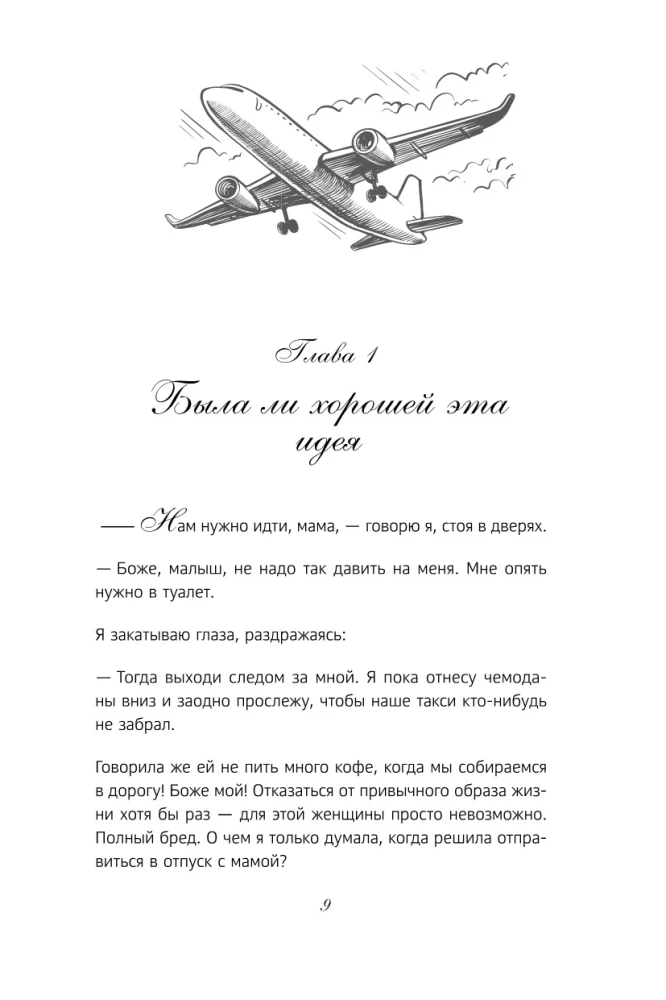 Глава 1

Была ли хорошей эта идея

— Нам нужно идти, мама, — говорю я, стоя в дверях.

— Боже, малыш, не надо так давить на меня. Мне опять нужно в туалет.

Я закатываю глаза, раздражаясь:

— Тогда выходи следом за мной. Я пока отнесу чемоданы вниз и заодно прослежу, чтобы наше такси кто-нибудь не забрал.

Говорила же ей не пить много кофе, когда мы собираемся в дорогу! Боже мой! Отказаться от привычного образа жизни хотя бы раз — для этой женщины просто невозможно. Полный бред. О чем я только думала, когда решила отправиться в отпуск с мамой?

9